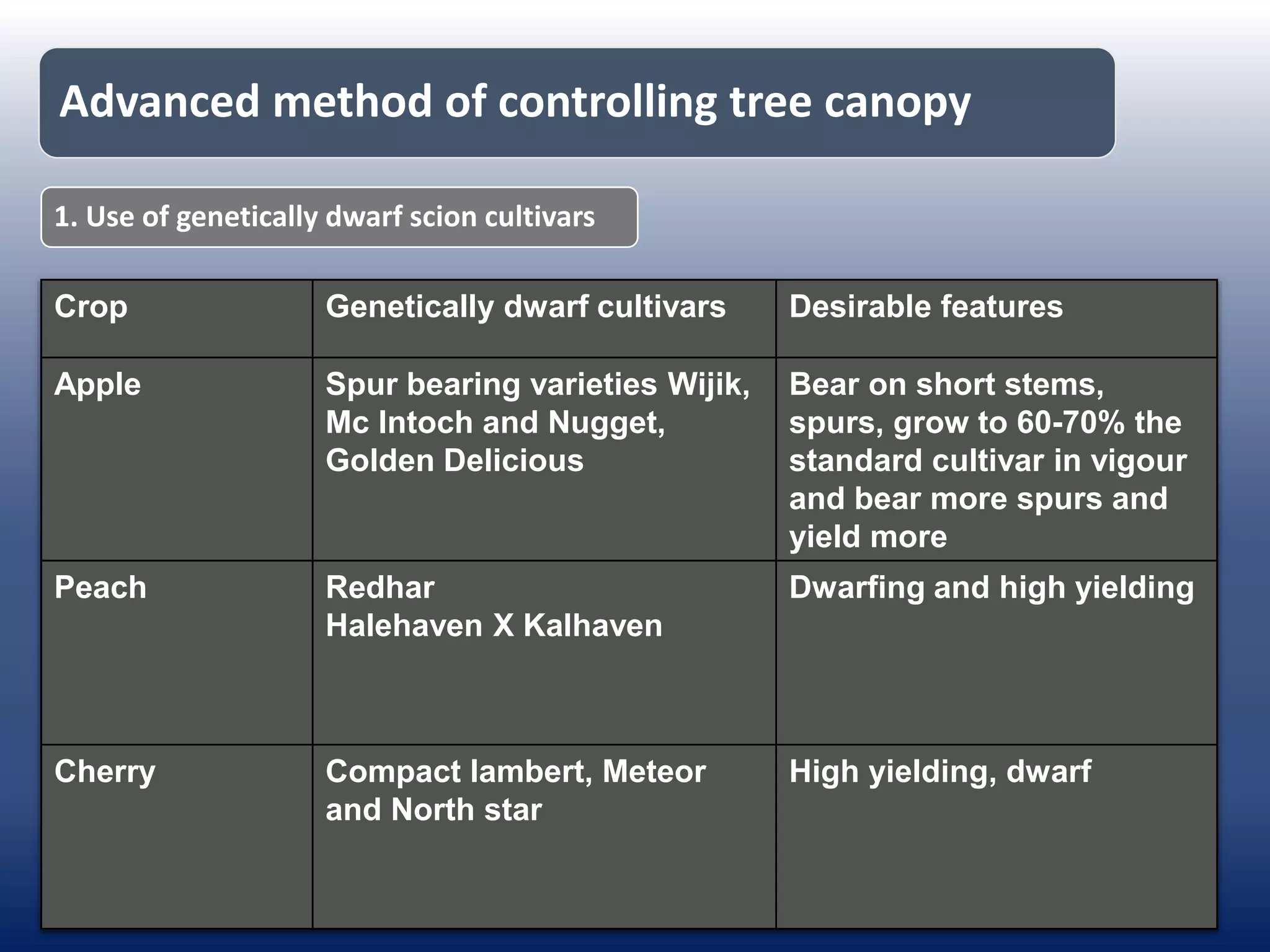 Advanced method of controlling tree canopy

1. Use of genetically dwarf scion cultivars

| Crop | Genetically dwarf cultivars | Desirable features |
|---|---|---|
| Apple | Spur bearing varieties Wijik, Mc Intoch and Nugget, Golden Delicious | Bear on short stems, spurs, grow to 60-70% the standard cultivar in vigour and bear more spurs and yield more |
| Peach | Redhar Halehaven X Kalhaven | Dwarfing and high yielding |
| Cherry | Compact lambert, Meteor and North star | High yielding, dwarf |